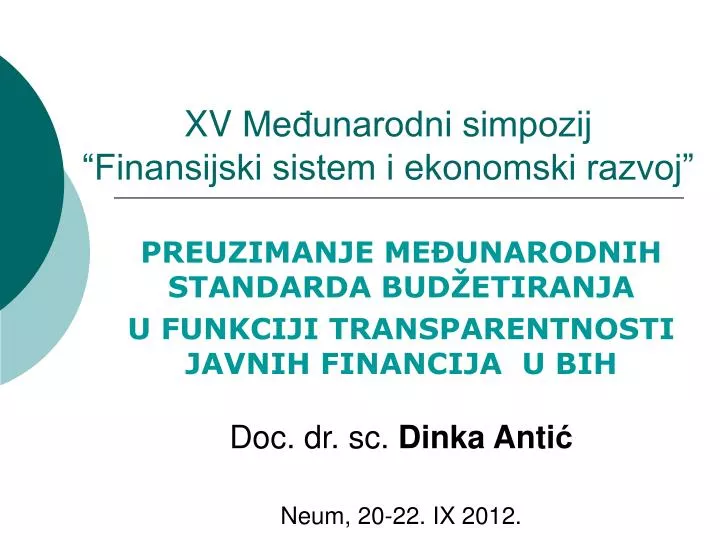 XV Međunarodni simpozij
“Finansijski sistem i ekonomski razvoj”

PREUZIMANJE MEĐUNARODNIH STANDARDA BUDŽETIRANJA
U FUNKCIJI TRANSPARENTNOSTI JAVNIH FINANCIJA U BIH

Doc. dr. sc. Dinka Antić

Neum, 20-22. IX 2012.